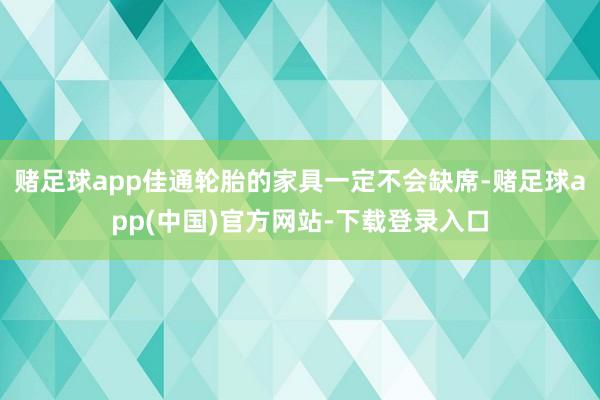 赌足球app佳通轮胎的家具一定不会缺席-赌足球app(中国)官方网站-下载登录入口